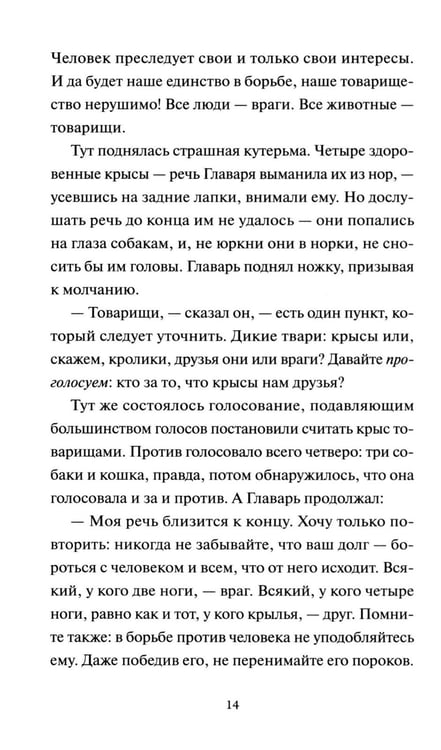 Человек преследует свои и только свои интересы. И да будет наше единство в борьбе, наше товарищество нерушимо! Все люди — враги. Все животные — товарищи.

Тут поднялась страшная кутерьма. Четыре здоровенные крысы — речь Главаря выманила их из нор, — усевшись на задние лапки, внимали ему. Но дослушать речь до конца им не удалось — они попались на глаза собакам, и, не юркни они в норки, не сносить бы им головы. Главарь поднял ножку, призывая к молчанию.

— Товарищи, — сказал он, — есть один пункт, который следует уточнить. Дикие твари: крысы или, скажем, кролики, друзья они или враги? Давайте проголосуем: кто за то, что крысы нам друзья?

Тут же состоялось голосование, подавляющим большинством голосов постановили считать крыс товарищами. Против голосовало всего четверо: три собаки и кошка, правда, потом обнаружилось, что она голосовала и за и против. А Главарь продолжал:

— Моя речь близится к концу. Хочу только повторить: никогда не забывайте, что ваш долг — бороться с человеком и всем, что от него исходит. Всякий, у кого две ноги, — враг. Всякий, у кого четыре ноги, равно как и тот, у кого крылья, — друг. Помните также: в борьбе против человека не уподобляйтесь ему. Даже победив его, не перенимайте его пороков.

14